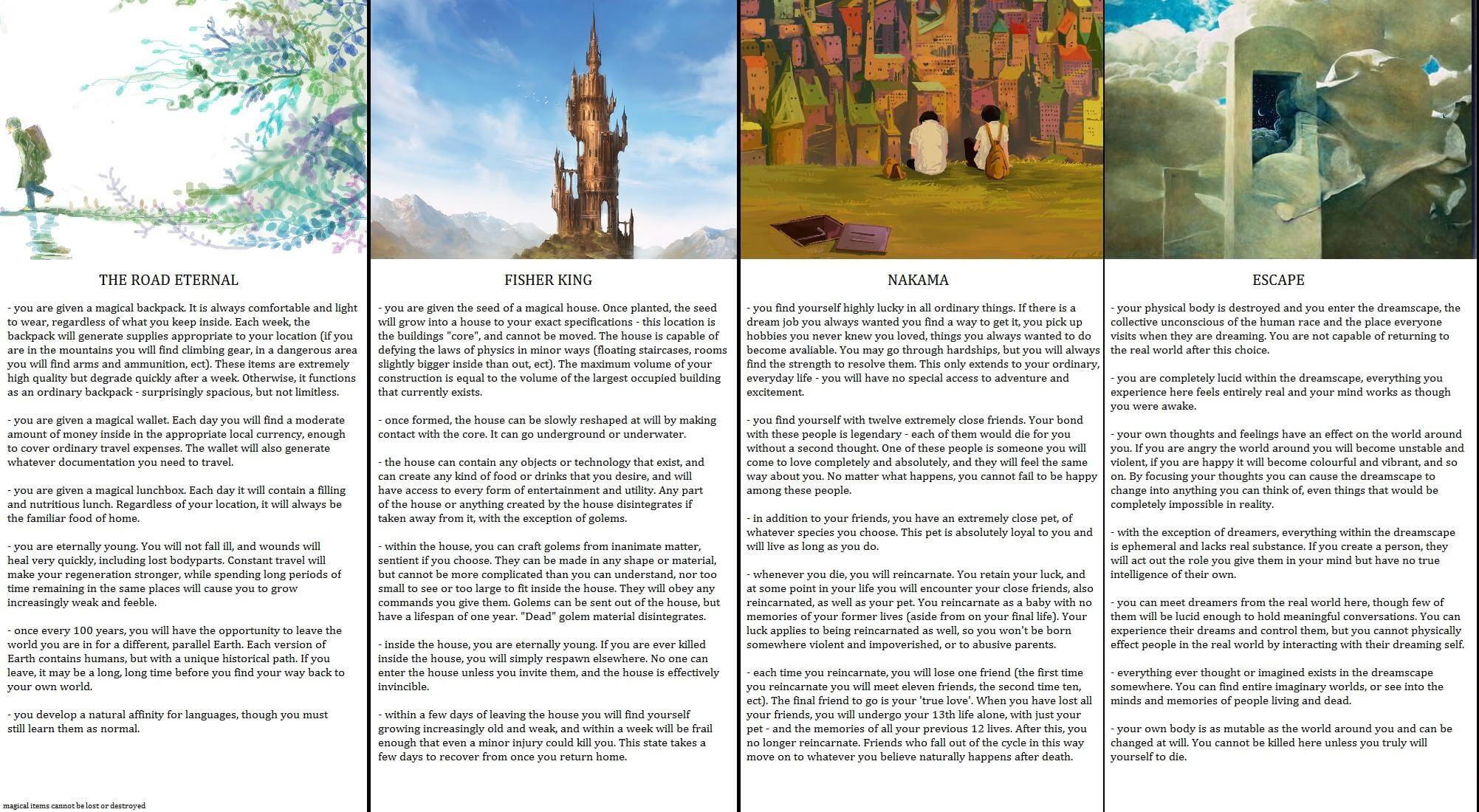 THE ROAD ETERNAL

- you are given a magical backpack. It is always comfortable and light to wear, regardless of what you keep inside. Each week, the backpack will generate supplies appropriate to your location (if you are in the mountains you will find climbing gear, in a dangerous area you will find arms and ammunition, ect). These items are extremely high quality but degrade quickly after a week. Otherwise, it functions as an ordinary backpack - surprisingly spacious, but not limitless.

- you are given a magical wallet. Each day you will find a moderate amount of money inside in the appropriate local currency, enough to cover ordinary travel expenses. The wallet will also generate whatever documentation you need to travel.

- you are given a magical lunchbox. Each day it will contain a filling and nutritious lunch. Regardless of your location, it will always be the familiar food of home.

- you are eternally young. You will not fall ill, and wounds will heal very quickly, including lost bodyparts. Constant travel will make your regeneration stronger, while spending long periods of time remaining in the same places will cause you to grow increasingly weak and feeble.

- once every 100 years, you will have the opportunity to leave the world you are in for a different, parallel Earth. Each version of Earth contains humans, but with a unique historical path. If you leave, it may be a long, long time before you find your way back to your own world.

- you develop a natural affinity for languages, though you must still learn them as normal.

magical items cannot be lost or destroyed

FISHER KING

- you are given the seed of a magical house. Once planted, the seed will grow into a house to your exact specifications - this location is the buildings "core", and cannot be moved. The house is capable of defying the laws of physics in minor ways (floating staircases, rooms slightly bigger inside than out, ect). The maximum volume of your construction is equal to the volume of the largest occupied building that currently exists.

- once formed, the house can be slowly reshaped at will by making contact with the core. It can go underground or underwater.

- the house can contain any objects or technology that exist, and can create any kind of food or drinks that you desire, and will have access to every form of entertainment and utility. Any part of the house or anything created by the house disintegrates if taken away from it, with the exception of golems.

- within the house, you can craft golems from inanimate matter, sentient if you choose. They can be made in any shape or material, but cannot be more complicated than you can understand, nor too small to see or too large to fit inside the house. They will obey any commands you give them. Golems can be sent out of the house, but have a lifespan of one year. "Dead" golem material disintegrates.

- inside the house, you are eternally young. If you are ever killed inside the house, you will simply respawn elsewhere. No one can enter the house unless you invite them, and the house is effectively invincible.

- within a few days of leaving the house you will find yourself growing increasingly old and weak, and within a week will be frail enough that even a minor injury could kill you. This state takes a few days to recover from once you return home.

NAKAMA

- you find yourself highly lucky in all ordinary things. If there is a dream job you always wanted you find a way to get it, you pick up hobbies you never knew you loved, things you always wanted to do become avaliable. You may go through hardships, but you will always find the strength to resolve them. This only extends to your ordinary, everyday life - you will have no special access to adventure and excitement.

- you find yourself with twelve extremely close friends. Your bond with these people is legendary - each of them would die for you without a second thought. One of these people is someone you will come to love completely and absolutely, and they will feel the same way about you. No matter what happens, you cannot fail to be happy among these people.

- in addition to your friends, you have an extremely close pet, of whatever species you choose. This pet is absolutely loyal to you and will live as long as you do.

- whenever you die, you will reincarnate. You retain your luck, and at some point in your life you will encounter your close friends, also reincarnated, as well as your pet. You reincarnate as a baby with no memories of your former lives (aside from on your final life). Your luck applies to being reincarnated as well, so you won't be born somewhere violent and impoverished, or to abusive parents.

- each time you reincarnate, you will lose one friend (the first time you reincarnate you will meet eleven friends, the second time ten, ect). The final friend to go is your 'true love'. When you have lost all your friends, you will undergo your 13th life alone, with just your pet - and the memories of all your previous 12 lives. After this, you no longer reincarnate. Friends who fall out of the cycle in this way move on to whatever you believe naturally happens after death.

ESCAPE

- your physical body is destroyed and you enter the dreamscape, the collective unconscious of the human race and the place everyone visits when they are dreaming. You are not capable of returning to the real world after this choice.

- you are completely lucid within the dreamscape, everything you experience here feels entirely real and your mind works as though you were awake.

- your own thoughts and feelings have an effect on the world around you. If you are angry the world around you will become unstable and violent, if you are happy it will become colourful and vibrant, and so on. By focusing your thoughts you can cause the dreamscape to change into anything you can think of, even things that would be completely impossible in reality.

- with the exception of dreamers, everything within the dreamscape is ephemeral and lacks real substance. If you create a person, they will act out the role you give them in your mind but have no true intelligence of their own.

- you can meet dreamers from the real world here, though few of them will be lucid enough to hold meaningful conversations. You can experience their dreams and control them, but you cannot physically effect people in the real world by interacting with their dreaming self.

- everything ever thought or imagined exists in the dreamscape somewhere. You can find entire imaginary worlds, or see into the minds and memories of people living and dead.

- your own body is as mutable as the world around you and can be changed at will. You cannot be killed here unless you truly will yourself to die.